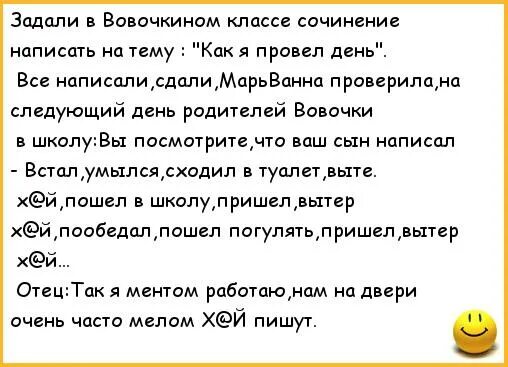 Задали в Вовочкином классе сочинение написать на тему : "Как я провел день".
Все написали,сдали,МарьВанна проверила,на следующий день родителей Вовочки в школу:Вы посмотрите,что ваш сын написал - Встал,умылся,сходил в туалет,выте. х@й,пошел в школу,пришел,вытер х@й,пообедал,пошел погулять,пришел,вытер х@й...
Отец:Так я ментом работаю,нам на двери очень часто мелом Х@Й пишут.